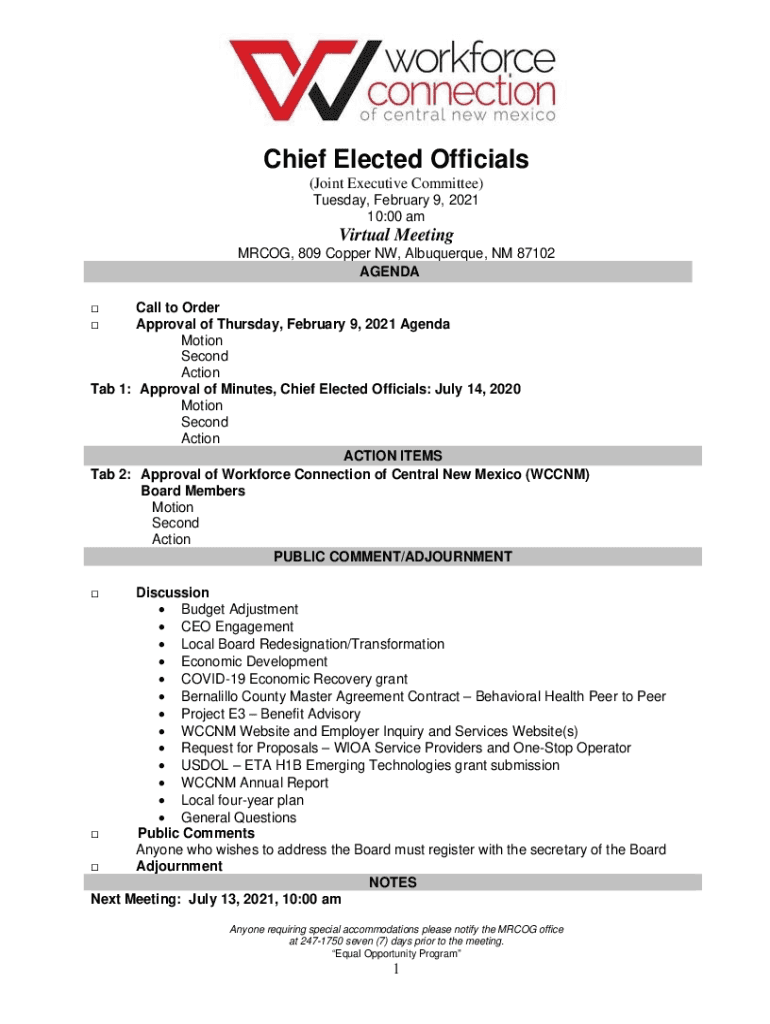 workforce connection of central new mexico

Chief Elected Officials

(Joint Executive Committee)
Tuesday, February 9, 2021
10:00 am

Virtual Meeting

MRCOG, 809 Copper NW, Albuquerque, NM 87102

AGENDA

□ Call to Order
□ Approval of Thursday, February 9, 2021 Agenda
Motion
Second
Action

Tab 1: Approval of Minutes, Chief Elected Officials: July 14, 2020
Motion
Second
Action

ACTION ITEMS

Tab 2: Approval of Workforce Connection of Central New Mexico (WCCNM) Board Members
Motion
Second
Action

PUBLIC COMMENT/ADJOURNMENT

□ Discussion
• Budget Adjustment
• CEO Engagement
• Local Board Redesignation/Transformation
• Economic Development
• COVID-19 Economic Recovery grant
• Bernalillo County Master Agreement Contract – Behavioral Health Peer to Peer
• Project E3 – Benefit Advisory
• WCCNM Website and Employer Inquiry and Services Website(s)
• Request for Proposals – WIOA Service Providers and One-Stop Operator
• USDOL – ETA H1B Emerging Technologies grant submission
• WCCNM Annual Report
• Local four-year plan
• General Questions
□ Public Comments
Anyone who wishes to address the Board must register with the secretary of the Board
□ Adjournment

NOTES

Next Meeting: July 13, 2021, 10:00 am

Anyone requiring special accommodations please notify the MRCOG office at 247-1750 seven (7) days prior to the meeting.
"Equal Opportunity Program"

1